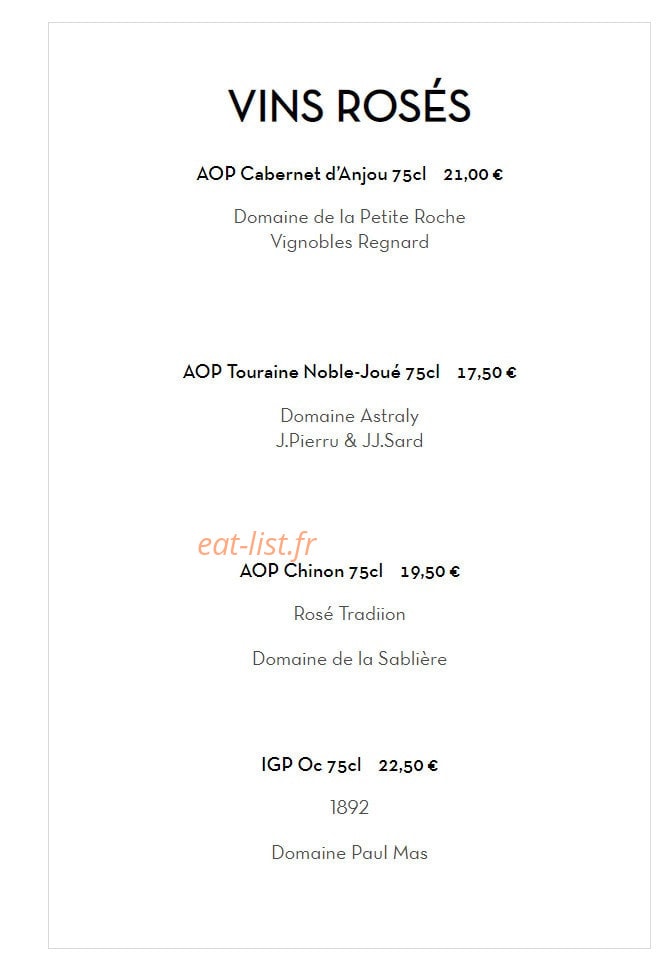 VINS ROSÉS

AOP Cabernet d'Anjou 75cl 21,00 €

Domaine de la Petite Roche
Vignobles Regnard

AOP Touraine Noble-Joué 75cl 17,50 €

Domaine Astraly
J.Pierru & JJ.Sard

eat-list.fr

AOP Chinon 75cl 19,50 €

Rosé Tradiion

Domaine de la Sablière

IGP Oc 75cl 22,50 €

1892

Domaine Paul Mas